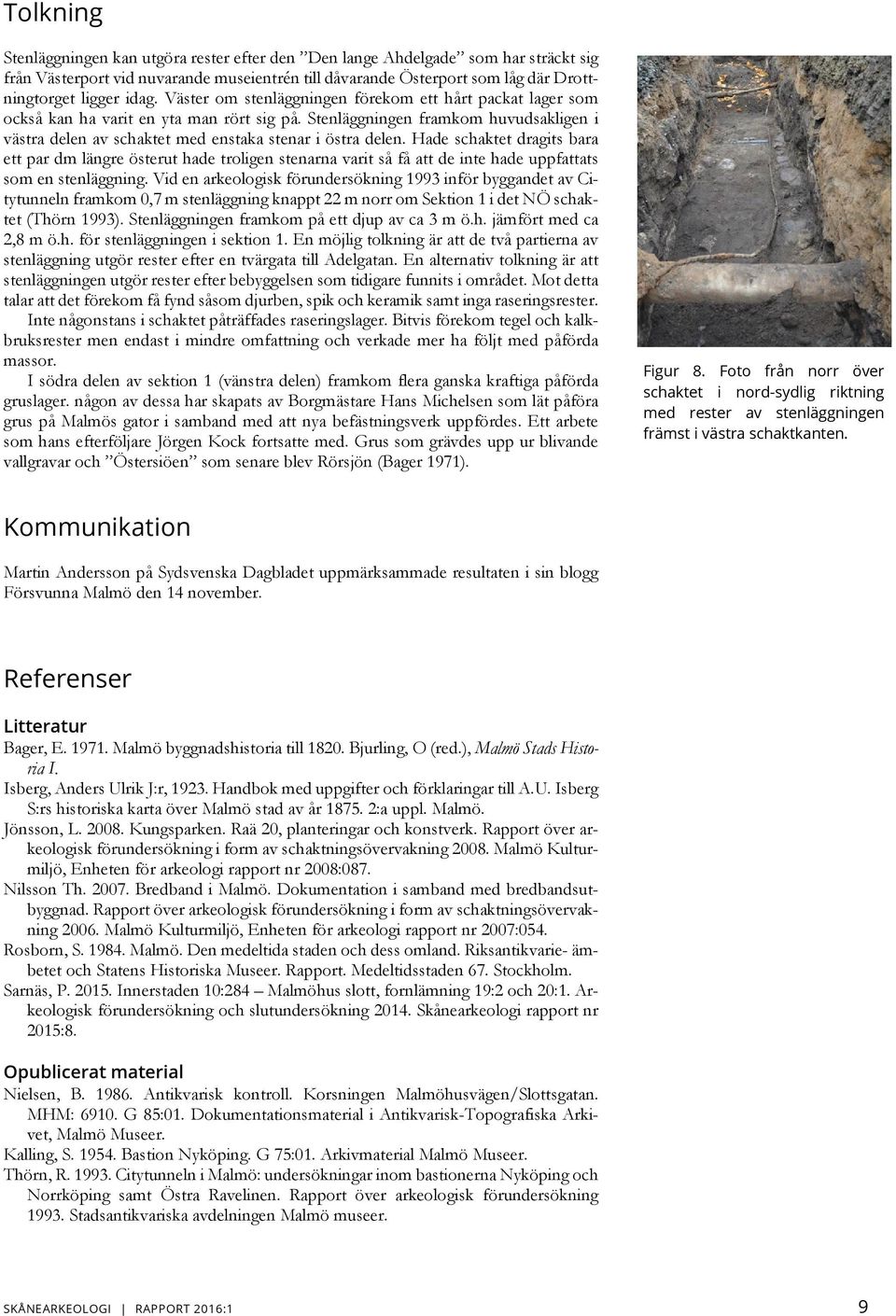 Tolkning

Stenläggningen kan utgöra rester efter den ”Den lange Ahdelgade” som har sträckt sig från Västerport vid nuvarande museientrén till dåvarande Österport som låg där Drottningtorget ligger idag. Väster om stenläggningen förekom ett hårt packat lager som också kan ha varit en yta man rört sig på. Stenläggningen framkom huvudsakligen i västra delen av schaktet med enstaka stenar i östra delen. Hade schaktet dragits bara ett par dm längre österut hade troligen stenarna varit så få att de inte hade uppfattats som en stenläggning. Vid en arkeologisk förundersökning 1993 inför byggandet av Citytunneln framkom 0,7 m stenläggning knappt 22 m norr om Sektion 1 i det NÖ schaktet (Thörn 1993). Stenläggningen framkom på ett djup av ca 3 m ö.h. jämfört med ca 2,8 m ö.h. för stenläggningen i sektion 1. En möjlig tolkning är att de två partierna av stenläggning utgör rester efter en tvärgata till Adelgatan. En alternativ tolkning är att stenläggningen utgör rester efter bebyggelsen som tidigare funnits i området. Mot detta talar att det förekom få fynd såsom djurben, spik och keramik samt inga raseringsrester.

Inte någonstans i schaktet påträffades raseringslager. Bitvis förekom tegel och kalkbruksrester men endast i mindre omfattning och verkade mer ha följt med påförda massor.

I södra delen av sektion 1 (vänstra delen) framkom flera ganska kraftiga påförda gruslager. någon av dessa har skapats av Borgmästare Hans Michelsen som lät påföra grus på Malmös gator i samband med att nya befästningsverk uppfördes. Ett arbete som hans efterföljare Jörgen Kock fortsatte med. Grus som grävdes upp ur blivande vallgravar och ”Östersiöen” som senare blev Rörsjön (Bager 1971).

Figur 8. Foto från norr över schaktet i nord-sydlig riktning med rester av stenläggningen främst i västra schaktkanten.

Kommunikation

Martin Andersson på Sydsvenska Dagbladet uppmärksammade resultaten i sin blogg Försvunna Malmö den 14 november.

Referenser

Litteratur

Bager, E. 1971. Malmö byggnadshistoria till 1820. Bjurling, O (red.), Malmö Stads Historia I.
Isberg, Anders Ulrik J:r, 1923. Handbok med uppgifter och förklaringar till A.U. Isberg S:rs historiska karta över Malmö stad av år 1875. 2:a uppl. Malmö.
Jönsson, L. 2008. Kungsparken. Raä 20, planteringar och konstverk. Rapport över arkeologisk förundersökning i form av schaktningsövervakning 2008. Malmö Kulturmiljö, Enheten för arkeologi rapport nr 2008:087.
Nilsson Th. 2007. Bredband i Malmö. Dokumentation i samband med bredbandsutbyggnad. Rapport över arkeologisk förundersökning i form av schaktningsövervakning 2006. Malmö Kulturmiljö, Enheten för arkeologi rapport nr 2007:054.
Rosborn, S. 1984. Malmö. Den medeltida staden och dess omland. Riksantikvarie- ämbetet och Statens Historiska Museer. Rapport. Medeltidsstaden 67. Stockholm.
Sarnäs, P. 2015. Innerstaden 10:284 – Malmöhus slott, fornlämning 19:2 och 20:1. Arkeologisk förundersökning och slutundersökning 2014. Skånearkeologi rapport nr 2015:8.

Opublicerat material

Nielsen, B. 1986. Antikvarisk kontroll. Korsningen Malmöhusvägen/Slottsgatan. MHM: 6910. G 85:01. Dokumentationsmaterial i Antikvarisk-Topografiska Arkivet, Malmö Museer.
Kalling, S. 1954. Bastion Nyköping. G 75:01. Arkivmaterial Malmö Museer.
Thörn, R. 1993. Citytunneln i Malmö: undersökningar inom bastionerna Nyköping och Norrköping samt Östra Ravelinen. Rapport över arkeologisk förundersökning 1993. Stadsantikvariska avdelningen Malmö museer.

SKÅNEARKEOLOGI | RAPPORT 2016:1 9